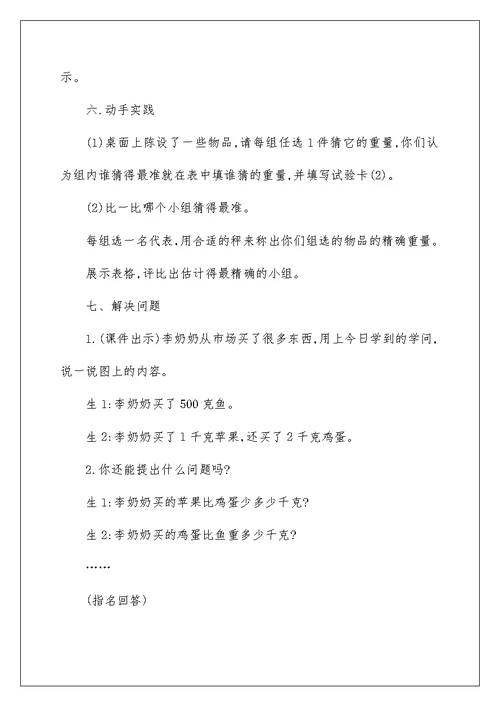 示。

六.动手实践

(1)桌面上陈设了一些物品,请每组任选1件猜它的重量,你们认为组内谁猜得最准就在表中填谁猜的重量,并填写试验卡(2)。

(2)比一比哪个小组猜得最准。

每组选一名代表,用合适的秤来称出你们组选的物品的精确重量。

展示表格,评比出估计得最精确的小组。

七、解决问题

1.(课件出示)李奶奶从市场买了很多东西,用上今日学到的学问,说一说图上的内容。

生1:李奶奶买了500克鱼。

生2:李奶奶买了1千克苹果,还买了2千克鸡蛋。

2.你还能提出什么问题吗?

生1:李奶奶买的苹果比鸡蛋少多少千克?

生2:李奶奶买的鸡蛋比鱼重多少千克?

……

(指名回答)